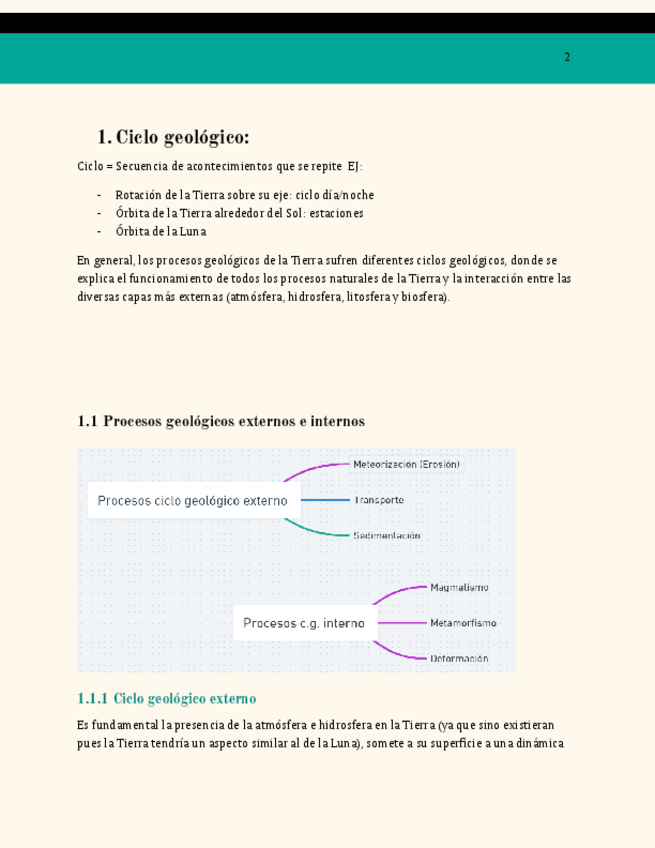 2

1. Ciclo geológico:

Ciclo = Secuencia de acontecimientos que se repite EJ:

- Rotación de la Tierra sobre su eje: ciclo día/noche
- Órbita de la Tierra alrededor del Sol: estaciones
- Órbita de la Luna

En general, los procesos geológicos de la Tierra sufren diferentes ciclos geológicos, donde se explica el funcionamiento de todos los procesos naturales de la Tierra y la interacción entre las diversas capas más externas (atmósfera, hidrosfera, litosfera y biosfera).

1.1 Procesos geológicos externos e internos

Procesos ciclo geológico externo
Meteorización (Erosión)
Transporte
Sedimentación

Procesos c.g. interno
Magmatismo
Metamorfismo
Deformación

1.1.1 Ciclo geológico externo

Es fundamental la presencia de la atmósfera e hidrosfera en la Tierra (ya que sino existieran pues la Tierra tendría un aspecto similar al de la Luna), somete a su superficie a una dinámica